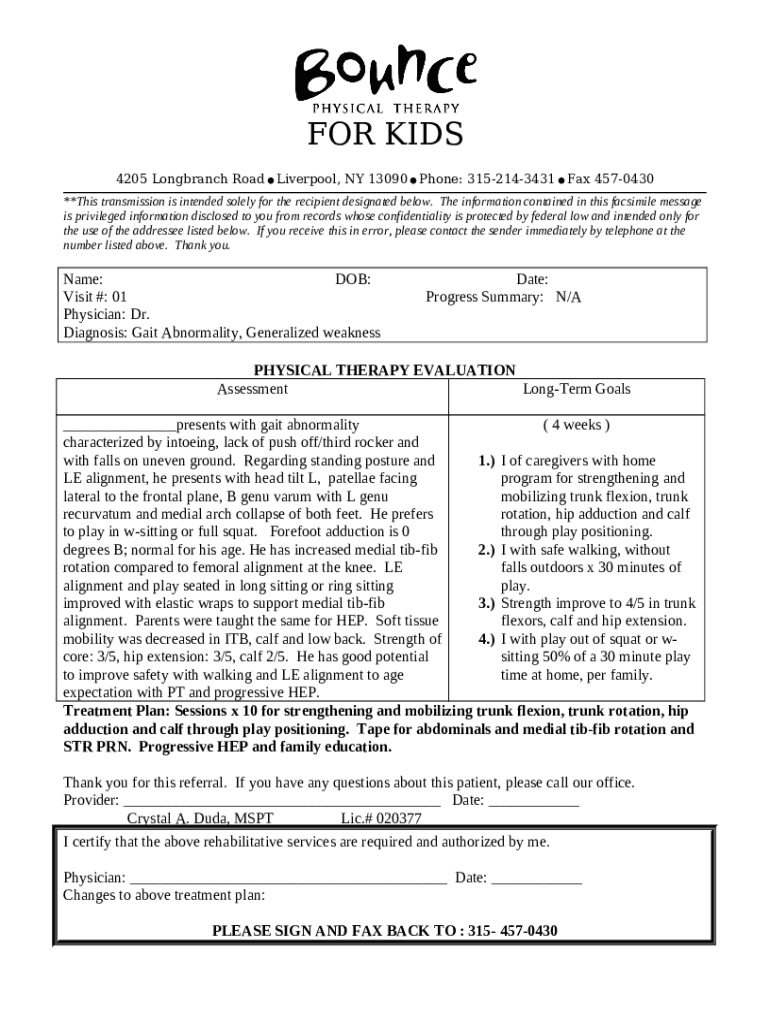 Bounce
PHYSICAL THERAPY
FOR KIDS

4205 Longbranch Road ● Liverpool, NY 13090 ● Phone: 315-214-3431 ● Fax 457-0430

**This transmission is intended solely for the recipient designated below. The information contained in this facsimile message is privileged information disclosed to you from records whose confidentiality is protected by federal low and intended only for the use of the addressee listed below. If you receive this in error, please contact the sender immediately by telephone at the number listed above. Thank you.

Name: DOB: Date:
Visit #: 01 Progress Summary: N/A
Physician: Dr.
Diagnosis: Gait Abnormality, Generalized weakness

PHYSICAL THERAPY EVALUATION

| Assessment | Long-Term Goals |
|---|---|
| _______________presents with gait abnormality characterized by intoeing, lack of push off/third rocker and with falls on uneven ground. Regarding standing posture and LE alignment, he presents with head tilt L, patellae facing lateral to the frontal plane, B genu varum with L genu recurvatum and medial arch collapse of both feet. He prefers to play in w-sitting or full squat. Forefoot adduction is 0 degrees B; normal for his age. He has increased medial tib-fib rotation compared to femoral alignment at the knee. LE alignment and play seated in long sitting or ring sitting improved with elastic wraps to support medial tib-fib alignment. Parents were taught the same for HEP. Soft tissue mobility was decreased in ITB, calf and low back. Strength of core: 3/5, hip extension: 3/5, calf 2/5. He has good potential to improve safety with walking and LE alignment to age expectation with PT and progressive HEP. | ( 4 weeks ) 1.) I of caregivers with home program for strengthening and mobilizing trunk flexion, trunk rotation, hip adduction and calf through play positioning. 2.) I with safe walking, without falls outdoors x 30 minutes of play. 3.) Strength improve to 4/5 in trunk flexors, calf and hip extension. 4.) I with play out of squat or w-sitting 50% of a 30 minute play time at home, per family. |

Treatment Plan: Sessions x 10 for strengthening and mobilizing trunk flexion, trunk rotation, hip adduction and calf through play positioning. Tape for abdominals and medial tib-fib rotation and STR PRN. Progressive HEP and family education.

Thank you for this referral. If you have any questions about this patient, please call our office.
Provider: _________________________________________ Date: ____________
Crystal A. Duda, MSPT Lic.# 020377

I certify that the above rehabilitative services are required and authorized by me.

Physician: _________________________________________ Date: ____________
Changes to above treatment plan:

PLEASE SIGN AND FAX BACK TO : 315- 457-0430